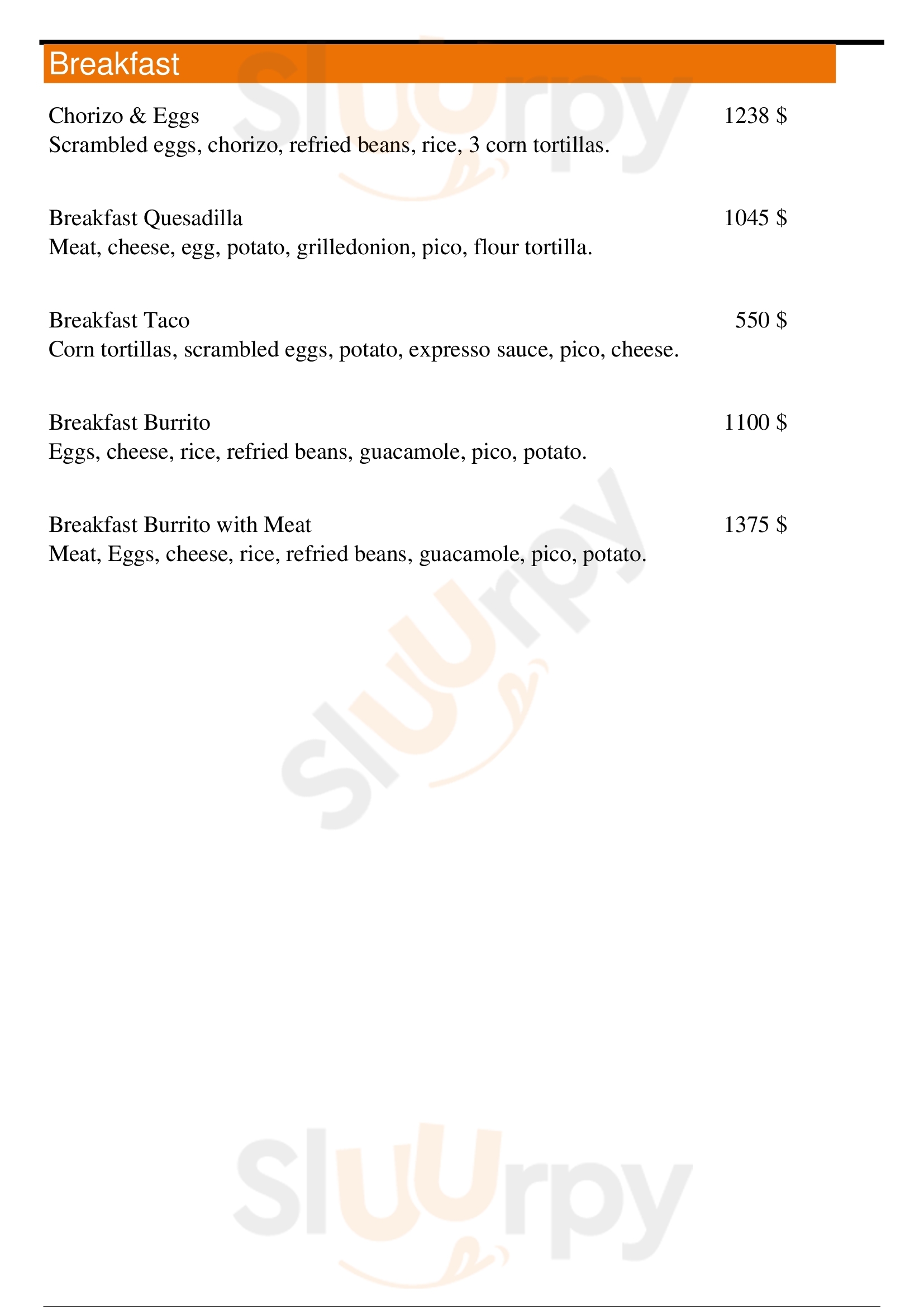 Breakfast

Chorizo & Eggs 1238 $
Scrambled eggs, chorizo, refried beans, rice, 3 corn tortillas.

Breakfast Quesadilla 1045 $
Meat, cheese, egg, potato, grilledonion, pico, flour tortilla.

Breakfast Taco 550 $
Corn tortillas, scrambled eggs, potato, expresso sauce, pico, cheese.

Breakfast Burrito 1100 $
Eggs, cheese, rice, refried beans, guacamole, pico, potato.

Breakfast Burrito with Meat 1375 $
Meat, Eggs, cheese, rice, refried beans, guacamole, pico, potato.

Sluurpy

Sluurpy

Sluurpy